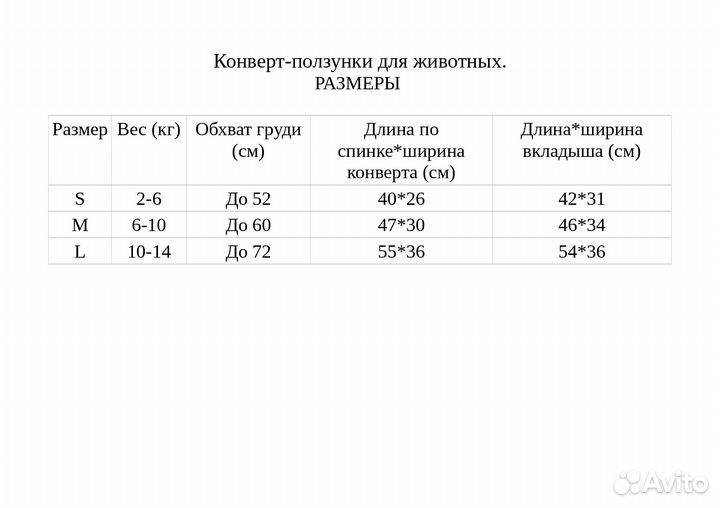 Конверт-ползунки для животных.
РАЗМЕРЫ

| Размер | Вес (кг) | Обхват груди (см) | Длина по спинке*ширина конверта (см) | Длина*ширина вкладыша (см) |
|---|---|---|---|---|
| S | 2-6 | До 52 | 40*26 | 42*31 |
| M | 6-10 | До 60 | 47*30 | 46*34 |
| L | 10-14 | До 72 | 55*36 | 54*36 |

Avito